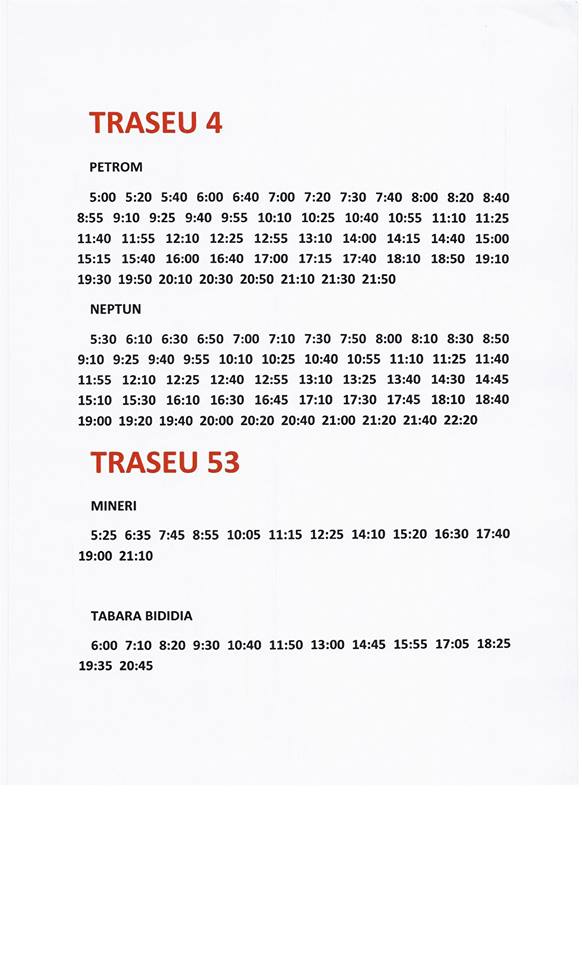 TRASEU 4

PETROM

5:00 5:20 5:40 6:00 6:40 7:00 7:20 7:30 7:40 8:00 8:20 8:40 8:55 9:10 9:25 9:40 9:55 10:10 10:25 10:40 10:55 11:10 11:25 11:40 11:55 12:10 12:25 12:55 13:10 14:00 14:15 14:40 15:00 15:15 15:40 16:00 16:40 17:00 17:15 17:40 18:10 18:50 19:10 19:30 19:50 20:10 20:30 20:50 21:10 21:30 21:50

NEPTUN

5:30 6:10 6:30 6:50 7:00 7:10 7:30 7:50 8:00 8:10 8:30 8:50 9:10 9:25 9:40 9:55 10:10 10:25 10:40 10:55 11:10 11:25 11:40 11:55 12:10 12:25 12:40 12:55 13:10 13:25 13:40 14:30 14:45 15:10 15:30 16:10 16:30 16:45 17:10 17:30 17:45 18:10 18:40 19:00 19:20 19:40 20:00 20:20 20:40 21:00 21:20 21:40 22:20

TRASEU 53

MINERI

5:25 6:35 7:45 8:55 10:05 11:15 12:25 14:10 15:20 16:30 17:40 19:00 21:10

TABARA BIDIDIA

6:00 7:10 8:20 9:30 10:40 11:50 13:00 14:45 15:55 17:05 18:25 19:35 20:45